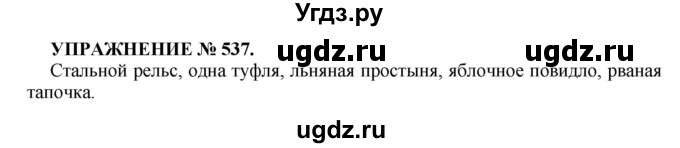 Угдз.ру

УПРАЖНЕНИЕ № 537. ugdz.ru ugdz.ru

Стальной рельс, одна туфля, льняная простыня, яблочное повидло, рваная тапочка.

ugdz.ru